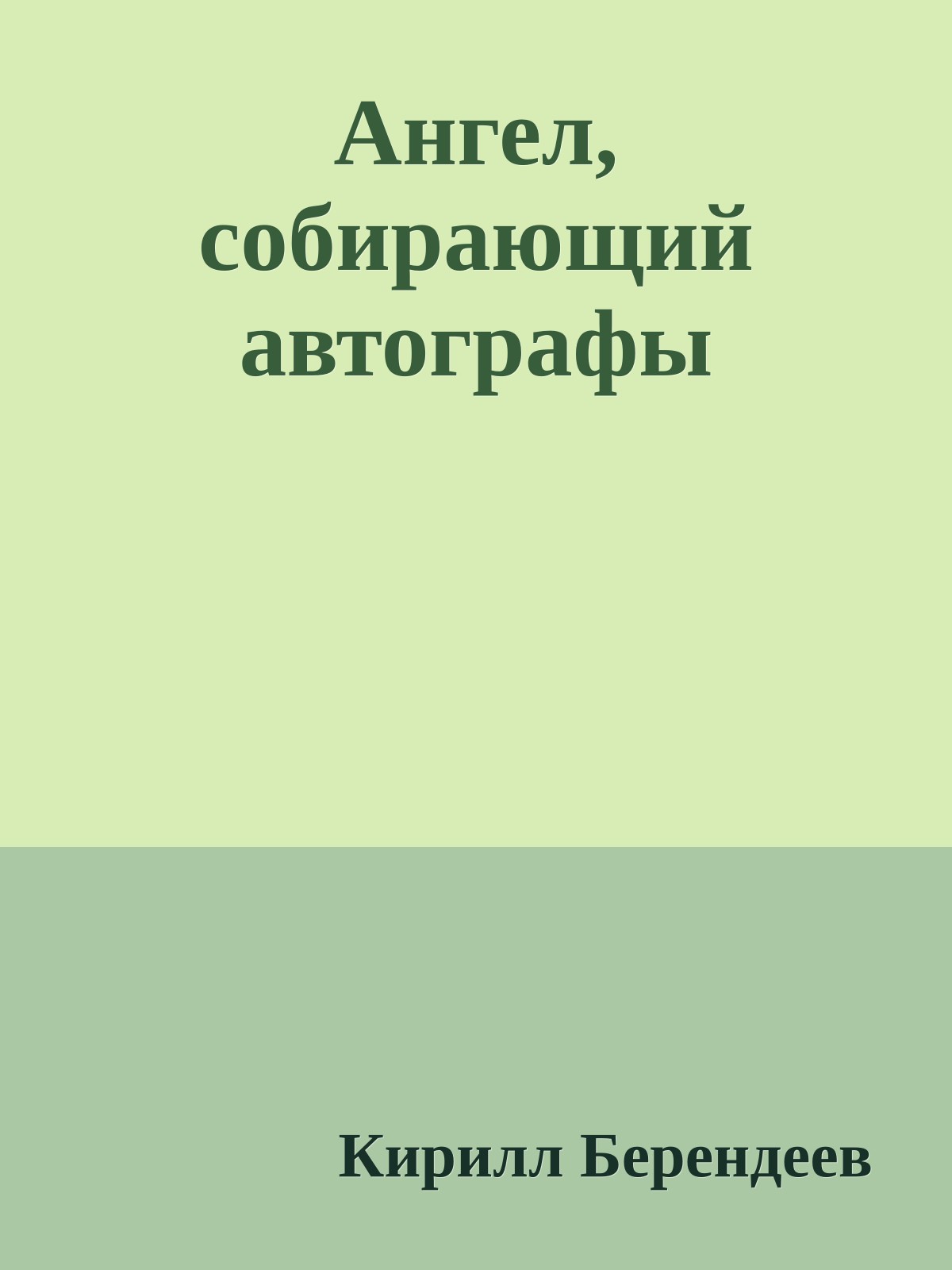 Ангел, собирающий автографы

Кирилл Берендеев